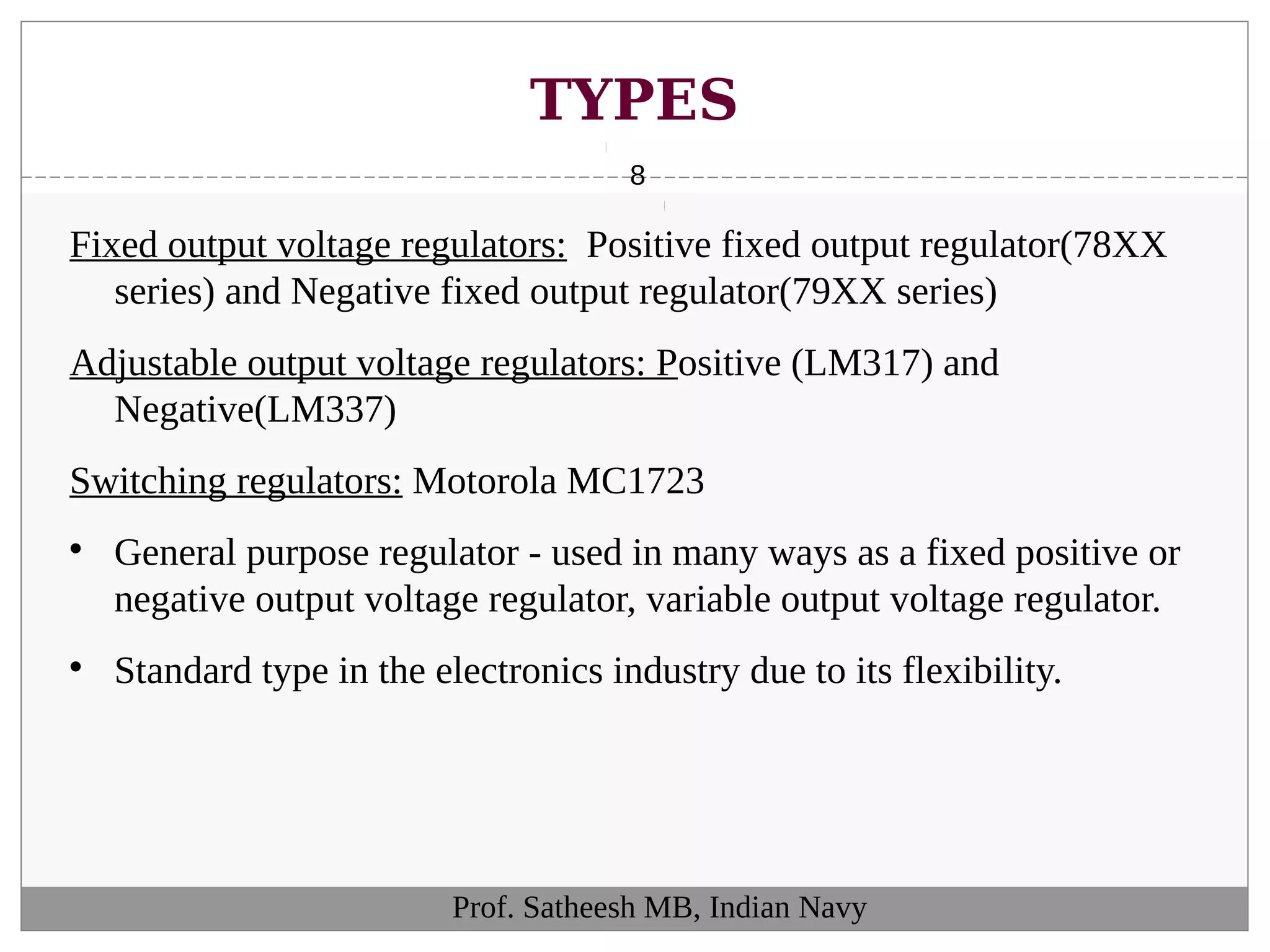 TYPES

8

Fixed output voltage regulators: Positive fixed output regulator(78XX series) and Negative fixed output regulator(79XX series)

Adjustable output voltage regulators: Positive (LM317) and Negative(LM337)

Switching regulators: Motorola MC1723

• General purpose regulator - used in many ways as a fixed positive or negative output voltage regulator, variable output voltage regulator.

• Standard type in the electronics industry due to its flexibility.

Prof. Satheesh MB, Indian Navy